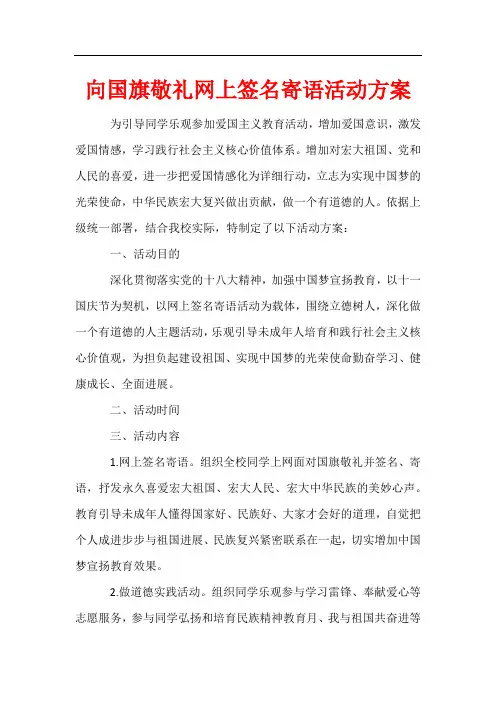 向国旗敬礼网上签名寄语活动方案

为引导同学乐观参加爱国主义教育活动，增加爱国意识，激发爱国情感，学习践行社会主义核心价值体系。增加对宏大祖国、党和人民的喜爱，进一步把爱国情感化为详细行动，立志为实现中国梦的光荣使命，中华民族宏大复兴做出贡献，做一个有道德的人。依据上级统一部署，结合我校实际，特制定了以下活动方案：

一、活动目的

深化贯彻落实党的十八大精神，加强中国梦宣扬教育，以十一国庆节为契机，以网上签名寄语活动为载体，围绕立德树人，深化做一个有道德的人主题活动，乐观引导未成年人培育和践行社会主义核心价值观，为担负起建设祖国、实现中国梦的光荣使命勤奋学习、健康成长、全面进展。

二、活动时间

三、活动内容

1.网上签名寄语。组织全校同学上网面对国旗敬礼并签名、寄语，抒发永久喜爱宏大祖国、宏大人民、宏大中华民族的美妙心声。教育引导未成年人懂得国家好、民族好、大家才会好的道理，自觉把个人成进步步与祖国进展、民族复兴紧密联系在一起，切实增加中国梦宣扬教育效果。

2.做道德实践活动。组织同学乐观参与学习雷锋、奉献爱心等志愿服务，参与同学弘扬和培育民族精神教育月、我与祖国共奋进等